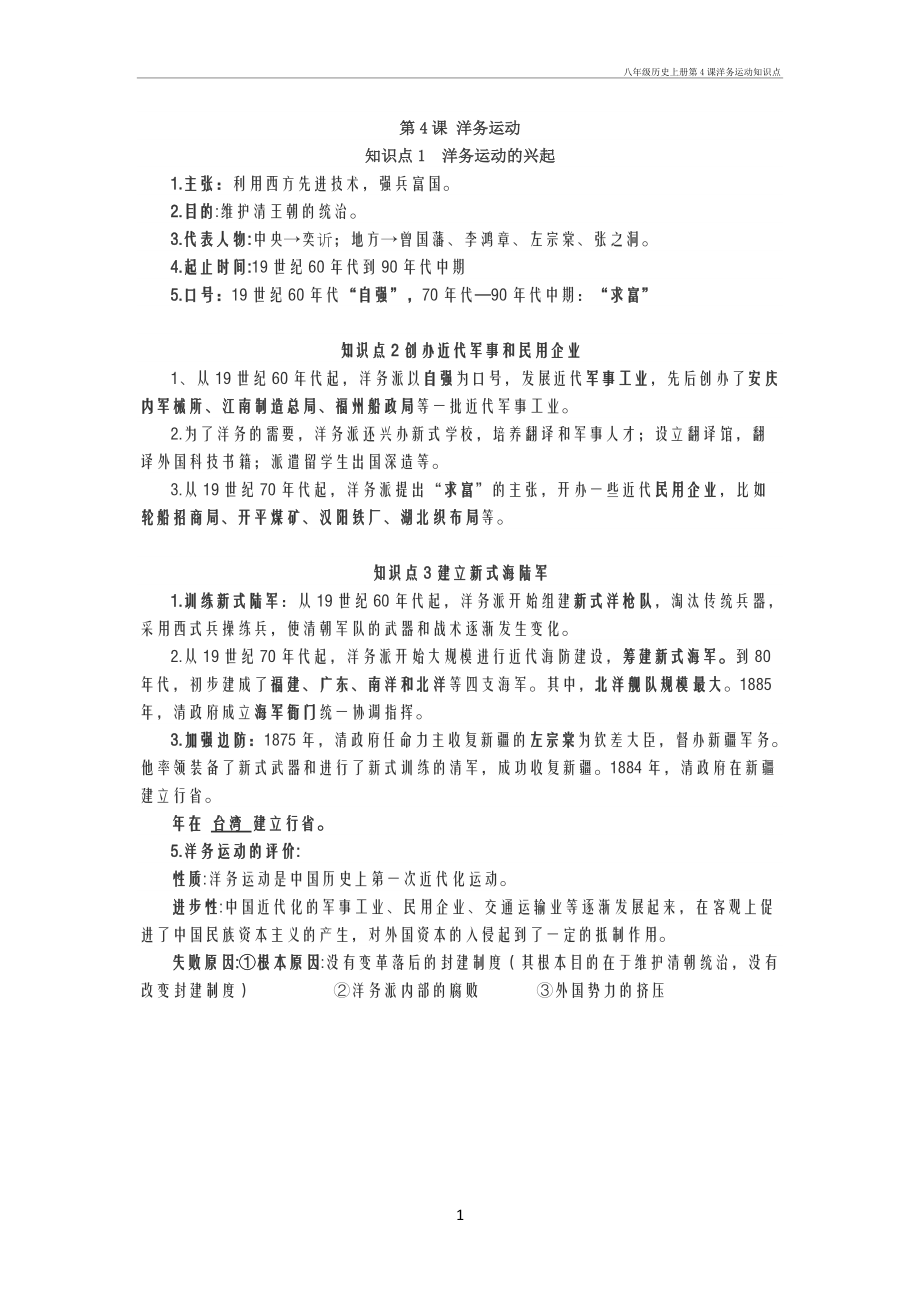 八年级历史上册第4课洋务运动知识点

第4课 洋务运动

知识点1 洋务运动的兴起

1.主张：利用西方先进技术，强兵富国。

2.目的:维护清王朝的统治。

3.代表人物:中央→奕䜣；地方→曾国藩、李鸿章、左宗棠、张之洞。

4.起止时间:19世纪60年代到90年代中期

5.口号：19世纪60年代“自强”，70年代—90年代中期：“求富”

知识点2创办近代军事和民用企业

1、从19世纪60年代起，洋务派以自强为口号，发展近代军事工业，先后创办了安庆内军械所、江南制造总局、福州船政局等一批近代军事工业。

2.为了洋务的需要，洋务派还兴办新式学校，培养翻译和军事人才；设立翻译馆，翻译外国科技书籍；派遣留学生出国深造等。

3.从19世纪70年代起，洋务派提出“求富”的主张，开办一些近代民用企业，比如轮船招商局、开平煤矿、汉阳铁厂、湖北织布局等。

知识点3建立新式海陆军

1.训练新式陆军：从19世纪60年代起，洋务派开始组建新式洋枪队，淘汰传统兵器，采用西式兵操练兵，使清朝军队的武器和战术逐渐发生变化。

2.从19世纪70年代起，洋务派开始大规模进行近代海防建设，筹建新式海军。到80年代，初步建成了福建、广东、南洋和北洋等四支海军。其中，北洋舰队规模最大。1885年，清政府成立海军衙门统一协调指挥。

3.加强边防：1875年，清政府任命力主收复新疆的左宗棠为钦差大臣，督办新疆军务。他率领装备了新式武器和进行了新式训练的清军，成功收复新疆。1884年，清政府在新疆建立行省。

年在 台湾 建立行省。

5.洋务运动的评价:

性质:洋务运动是中国历史上第一次近代化运动。

进步性:中国近代化的军事工业、民用企业、交通运输业等逐渐发展起来，在客观上促进了中国民族资本主义的产生，对外国资本的入侵起到了一定的抵制作用。

失败原因:①根本原因:没有变革落后的封建制度（其根本目的在于维护清朝统治，没有改变封建制度） ②洋务派内部的腐败 ③外国势力的挤压

1